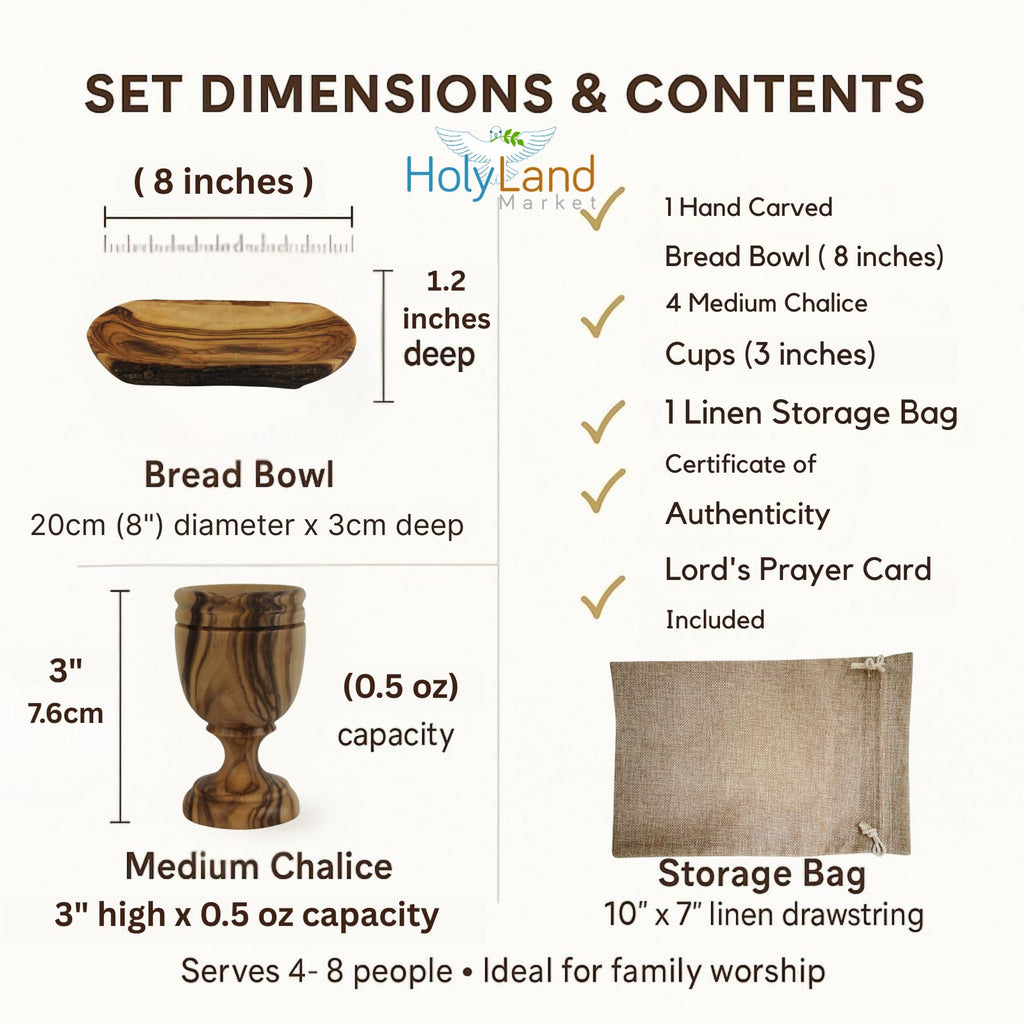 SET DIMENSIONS & CONTENTS

HolyLand
Market

( 8 inches )

1.2
inches
deep

Bread Bowl
20cm (8") diameter x 3cm deep

3"
7.6cm

(0.5 oz)
capacity

Medium Chalice
3" high x 0.5 oz capacity

✓ 1 Hand Carved
Bread Bowl ( 8 inches)

✓ 4 Medium Chalice
Cups (3 inches)

✓ 1 Linen Storage Bag

✓ Certificate of
Authenticity

✓ Lord's Prayer Card
Included

Storage Bag
10" x 7" linen drawstring

Serves 4- 8 people • Ideal for family worship